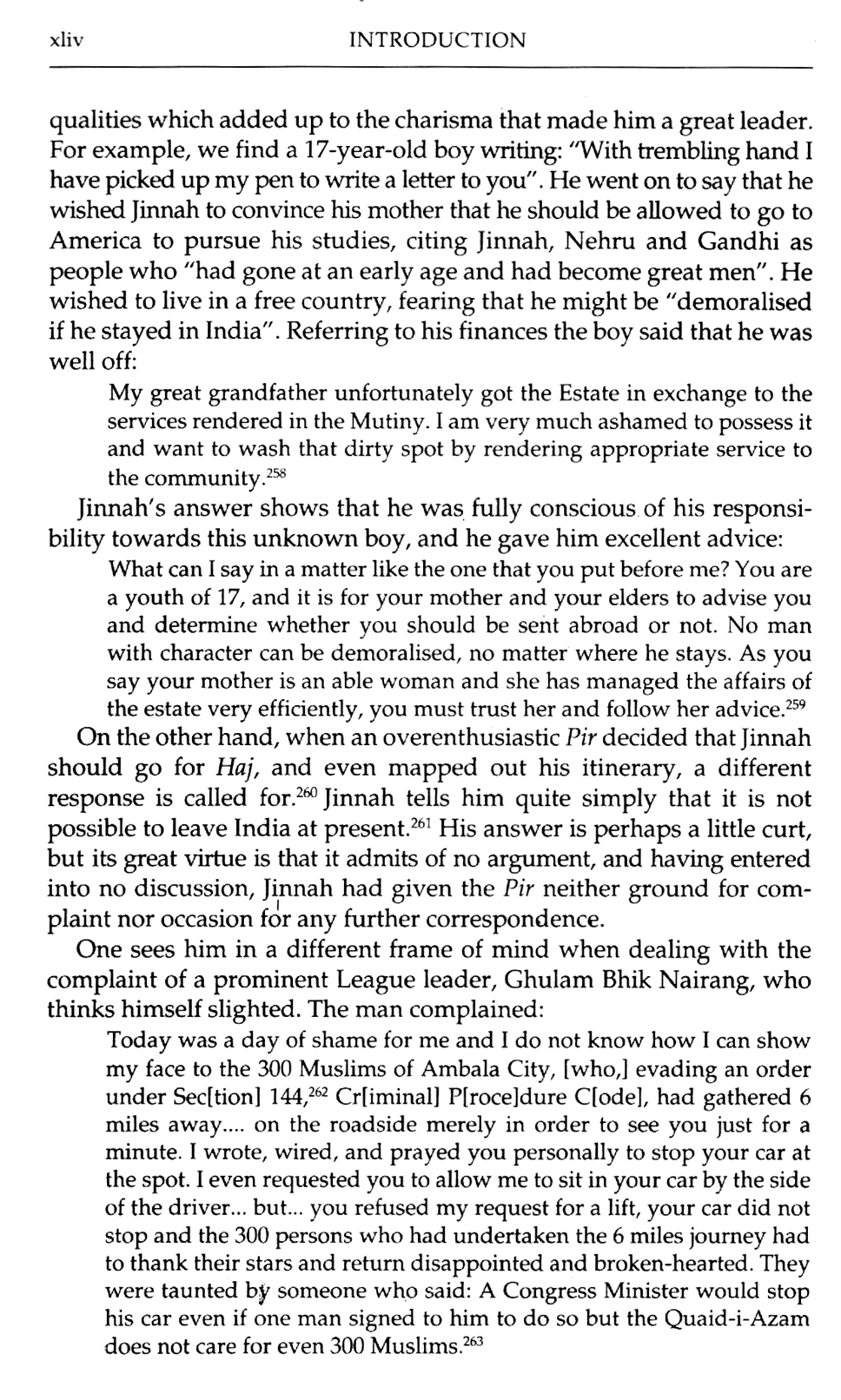 xliv INTRODUCTION

qualities which added up to the charisma that made him a great leader. For example, we find a 17-year-old boy writing: "With trembling hand I have picked up my pen to write a letter to you". He went on to say that he wished Jinnah to convince his mother that he should be allowed to go to America to pursue his studies, citing Jinnah, Nehru and Gandhi as people who "had gone at an early age and had become great men". He wished to live in a free country, fearing that he might be "demoralised if he stayed in India". Referring to his finances the boy said that he was well off:

My great grandfather unfortunately got the Estate in exchange to the services rendered in the Mutiny. I am very much ashamed to possess it and want to wash that dirty spot by rendering appropriate service to the community.$^{258}$

Jinnah's answer shows that he was fully conscious of his responsibility towards this unknown boy, and he gave him excellent advice:

What can I say in a matter like the one that you put before me? You are a youth of 17, and it is for your mother and your elders to advise you and determine whether you should be sent abroad or not. No man with character can be demoralised, no matter where he stays. As you say your mother is an able woman and she has managed the affairs of the estate very efficiently, you must trust her and follow her advice.$^{259}$

On the other hand, when an overenthusiastic Pir decided that Jinnah should go for Haj, and even mapped out his itinerary, a different response is called for.$^{260}$ Jinnah tells him quite simply that it is not possible to leave India at present.$^{261}$ His answer is perhaps a little curt, but its great virtue is that it admits of no argument, and having entered into no discussion, Jinnah had given the Pir neither ground for complaint nor occasion for any further correspondence.

One sees him in a different frame of mind when dealing with the complaint of a prominent League leader, Ghulam Bhik Nairang, who thinks himself slighted. The man complained:

Today was a day of shame for me and I do not know how I can show my face to the 300 Muslims of Ambala City, [who,] evading an order under Sec[tion] 144,$^{262}$ Cr[iminal] P[roce]dure C[ode], had gathered 6 miles away.... on the roadside merely in order to see you just for a minute. I wrote, wired, and prayed you personally to stop your car at the spot. I even requested you to allow me to sit in your car by the side of the driver... but... you refused my request for a lift, your car did not stop and the 300 persons who had undertaken the 6 miles journey had to thank their stars and return disappointed and broken-hearted. They were taunted by someone who said: A Congress Minister would stop his car even if one man signed to him to do so but the Quaid-i-Azam does not care for even 300 Muslims.$^{263}$